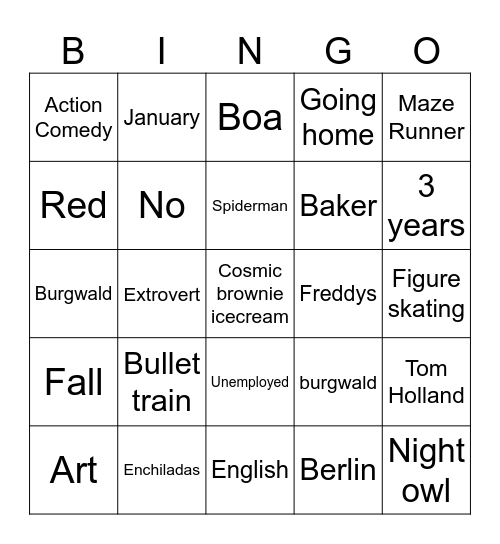 | B | I | N | G | O |
|---|---|---|---|---|
| Action Comedy | January | Boa | Going home | Maze Runner |
| Red | No | Spiderman | Baker | 3 years |
| Burgwald | Extrovert | Cosmic brownie icecream | Freddys | Figure skating |
| Fall | Bullet train | Unemployed | burgwald | Tom Holland |
| Art | Enchiladas | English | Berlin | Night owl |